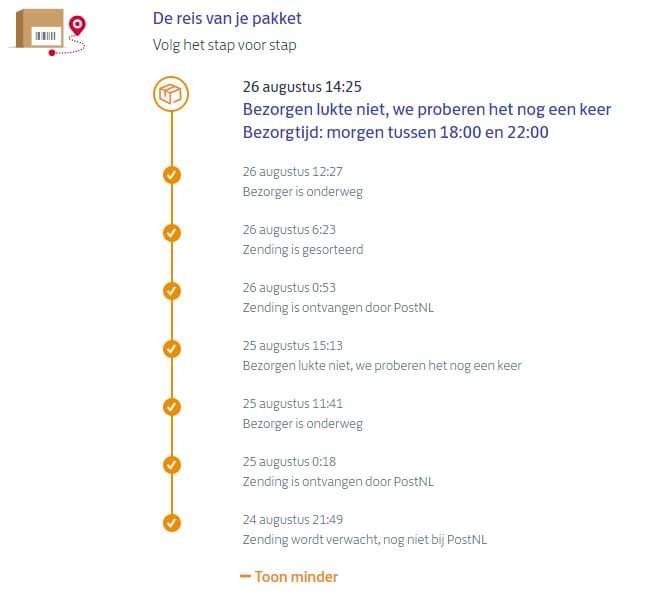 De reis van je pakket
Volg het stap voor stap

26 augustus 14:25
Bezorgen lukte niet, we proberen het nog een keer
Bezorgtijd: morgen tussen 18:00 en 22:00

26 augustus 12:27
Bezorger is onderweg

26 augustus 6:23
Zending is gesorteerd

26 augustus 0:53
Zending is ontvangen door PostNL

25 augustus 15:13
Bezorgen lukte niet, we proberen het nog een keer

25 augustus 11:41
Bezorger is onderweg

25 augustus 0:18
Zending is ontvangen door PostNL

24 augustus 21:49
Zending wordt verwacht, nog niet bij PostNL

— Toon minder